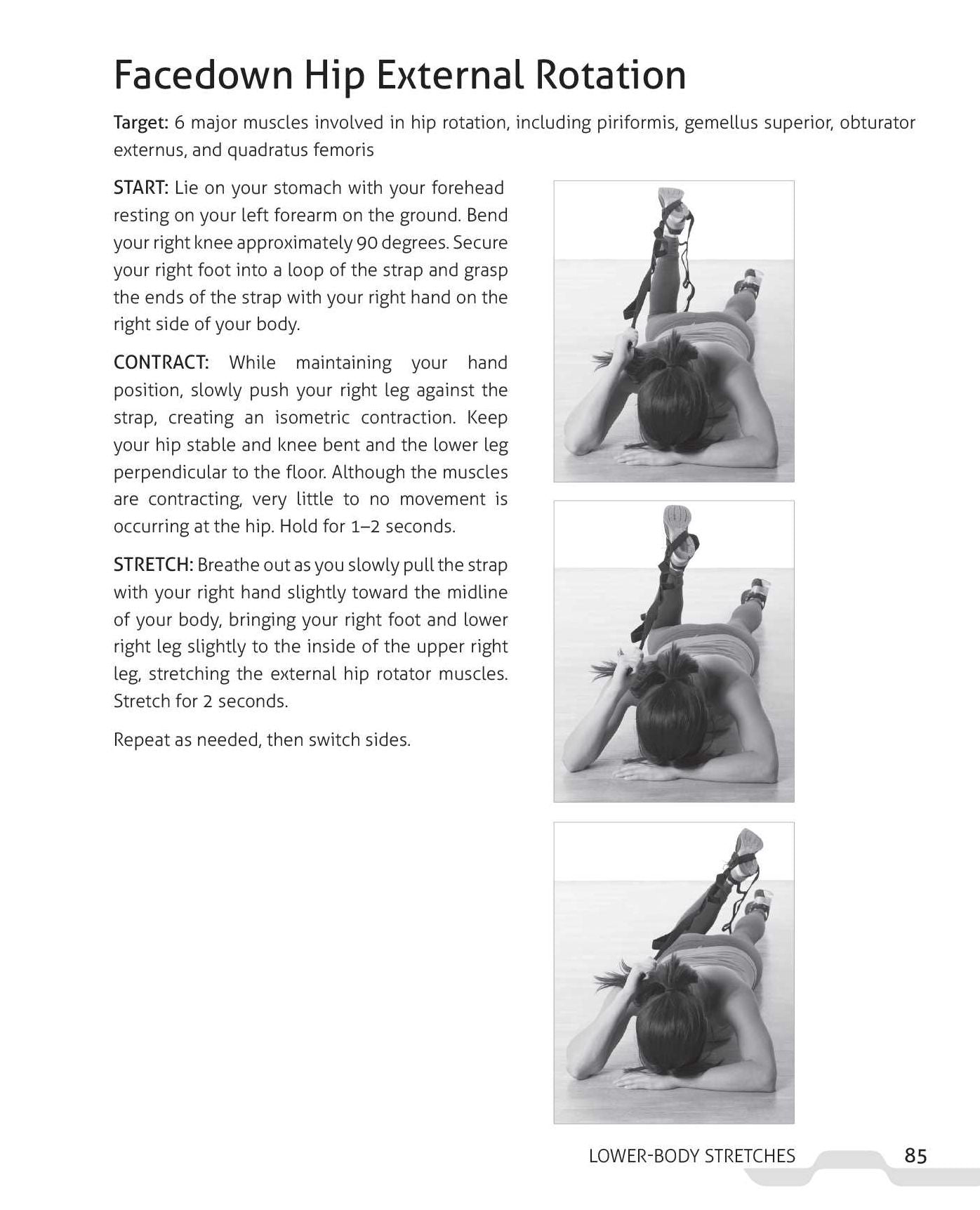 Facedown Hip External Rotation

Target: 6 major muscles involved in hip rotation, including piriformis, gemellus superior, obturator externus, and quadratus femoris

START: Lie on your stomach with your forehead resting on your left forearm on the ground. Bend your right knee approximately 90 degrees. Secure your right foot into a loop of the strap and grasp the ends of the strap with your right hand on the right side of your body.

CONTRACT: While maintaining your hand position, slowly push your right leg against the strap, creating an isometric contraction. Keep your hip stable and knee bent and the lower leg perpendicular to the floor. Although the muscles are contracting, very little to no movement is occurring at the hip. Hold for 1–2 seconds.

STRETCH: Breathe out as you slowly pull the strap with your right hand slightly toward the midline of your body, bringing your right foot and lower right leg slightly to the inside of the upper right leg, stretching the external hip rotator muscles. Stretch for 2 seconds.

Repeat as needed, then switch sides.

LOWER-BODY STRETCHES 85